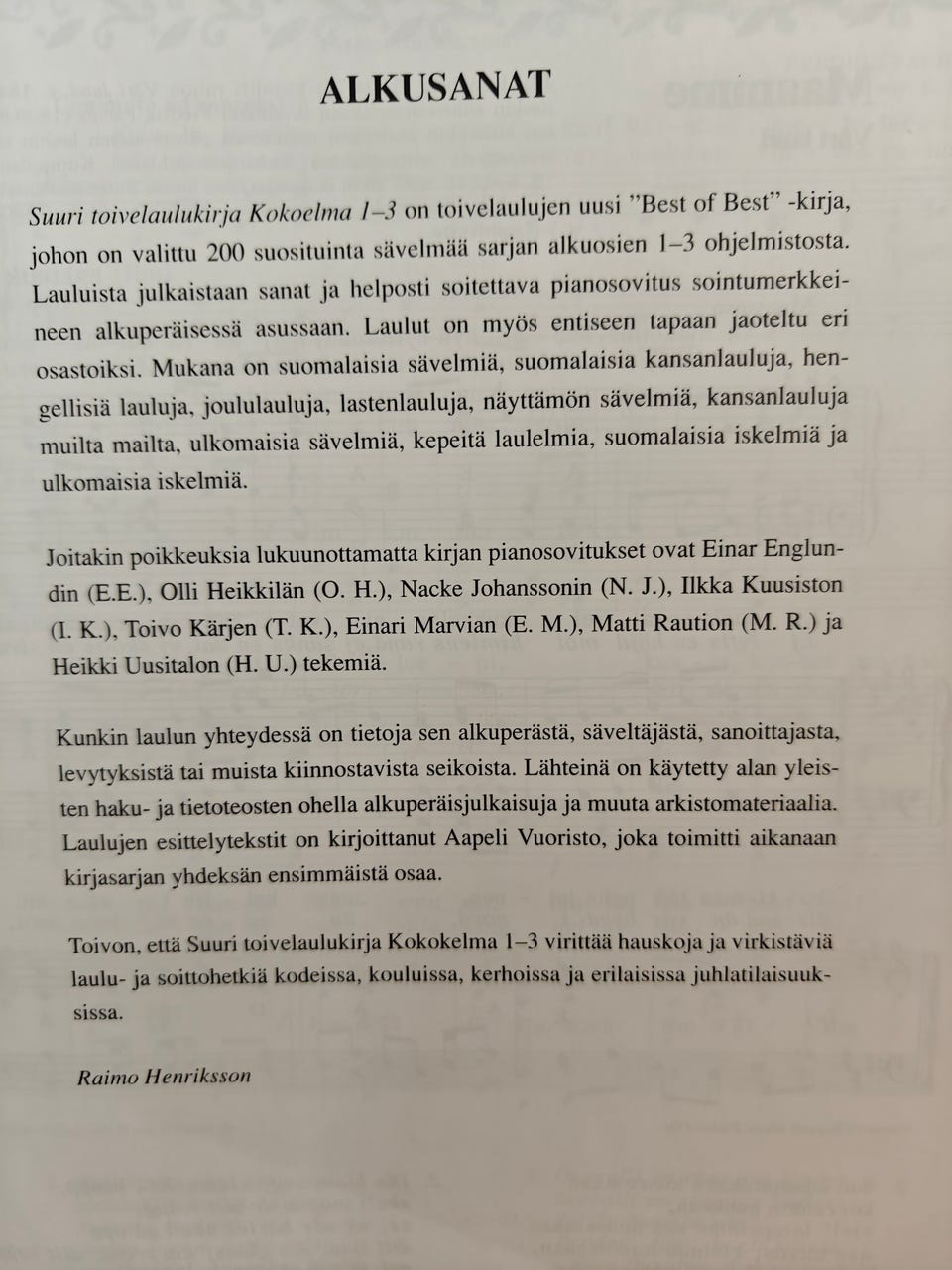 ALKUSANAT

Suuri toivelaulukirja Kokoelma 1–3 on toivelaulujen uusi ”Best of Best” -kirja, johon on valittu 200 suosituinta sävelmää sarjan alkuosien 1–3 ohjelmistosta. Lauluista julkaistaan sanat ja helposti soitettava pianosovitus sointumerkkeineen alkuperäisessä asussaan. Laulut on myös entiseen tapaan jaoteltu eri osastoiksi. Mukana on suomalaisia sävelmiä, suomalaisia kansanlauluja, hengellisiä lauluja, joululauluja, lastenlauluja, näyttämön sävelmiä, kansanlauluja muilta mailta, ulkomaisia sävelmiä, kepeitä laulelmia, suomalaisia iskelmiä ja ulkomaisia iskelmiä.

Joitakin poikkeuksia lukuunottamatta kirjan pianosovitukset ovat Einar Englundin (E.E.), Olli Heikkilän (O. H.), Nacke Johanssonin (N. J.), Ilkka Kuusiston (I. K.), Toivo Kärjen (T. K.), Einari Marvian (E. M.), Matti Raution (M. R.) ja Heikki Uusitalon (H. U.) tekemiä.

Kunkin laulun yhteydessä on tietoja sen alkuperästä, säveltäjästä, sanoittajasta, levytyksistä tai muista kiinnostavista seikoista. Lähteinä on käytetty alan yleisten haku- ja tietoteosten ohella alkuperäisjulkaisuja ja muuta arkistomateriaalia. Laulujen esittelytekstit on kirjoittanut Aapeli Vuoristo, joka toimitti aikanaan kirjasarjan yhdeksän ensimmäistä osaa.

Toivon, että Suuri toivelaulukirja Kokokelma 1–3 virittää hauskoja ja virkistäviä laulu- ja soittohetkiä kodeissa, kouluissa, kerhoissa ja erilaisissa juhlatilaisuuksissa.

Raimo Henriksson